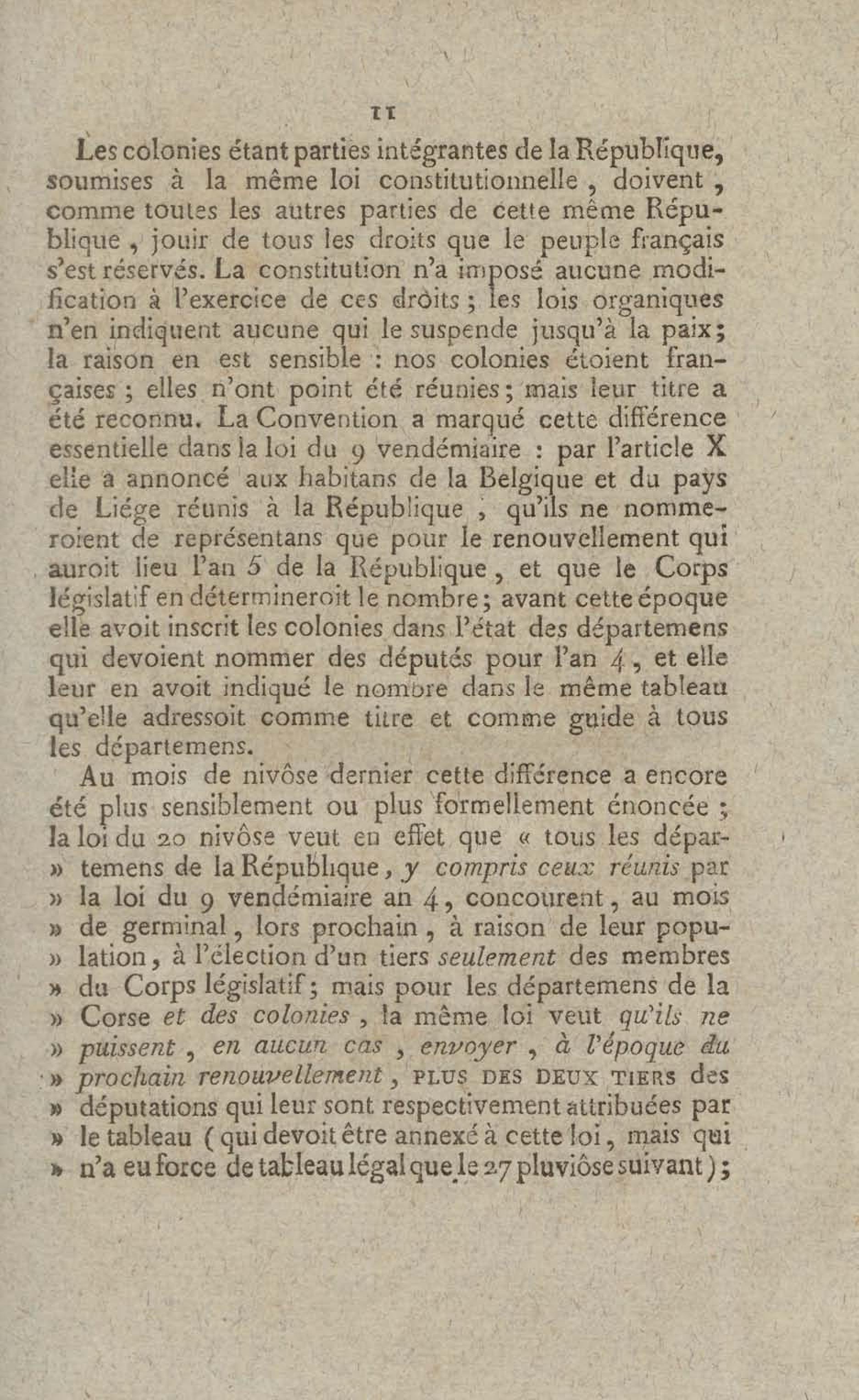 11

Les colonies étant parties intégrantes de la République, soumises à la même loi constitutionnelle, doivent, comme toutes les autres parties de cette même République, jouir de tous les droits que le peuple français s'est réservés. La constitution n'a imposé aucune modification à l'exercice de ces droits; les lois organiques n'en indiquent aucune qui le suspende jusqu'à la paix; la raison en est sensible : nos colonies étoient françaises; elles n'ont point été réunies; mais leur titre a été reconnu. La Convention a marqué cette différence essentielle dans la loi du 9 vendémiaire : par l'article X elle a annoncé aux habitans de la Belgique et du pays de Liége réunis à la République, qu'ils ne nommeroient de représentans que pour le renouvellement qui auroit lieu l'an 5 de la République, et que le Corps législatif en détermineroit le nombre; avant cette époque elle avoit inscrit les colonies dans l'état des départemens qui devoient nommer des députés pour l'an 4, et elle leur en avoit indiqué le nombre dans le même tableau qu'elle adressoit comme titre et comme guide à tous les départemens.

Au mois de nivôse dernier cette différence a encore été plus sensiblement ou plus formellement énoncée; la loi du 20 nivôse veut en effet que « tous les départemens de la République, y compris ceux réunis par » la loi du 9 vendémiaire an 4, concourent, au mois » de germinal, lors prochain, à raison de leur population, à l'élection d'un tiers seulement des membres » du Corps législatif; mais pour les départemens de la » Corse et des colonies, la même loi veut qu'ils ne » puissent, en aucun cas, envoyer, à l'époque du » prochain renouvellement, PLUS DES DEUX TIERS des » députations qui leur sont respectivement attribuées par » le tableau (qui devoit être annexé à cette loi, mais qui » n'a eu force de tableau légal que le 27 pluviôse suivant);